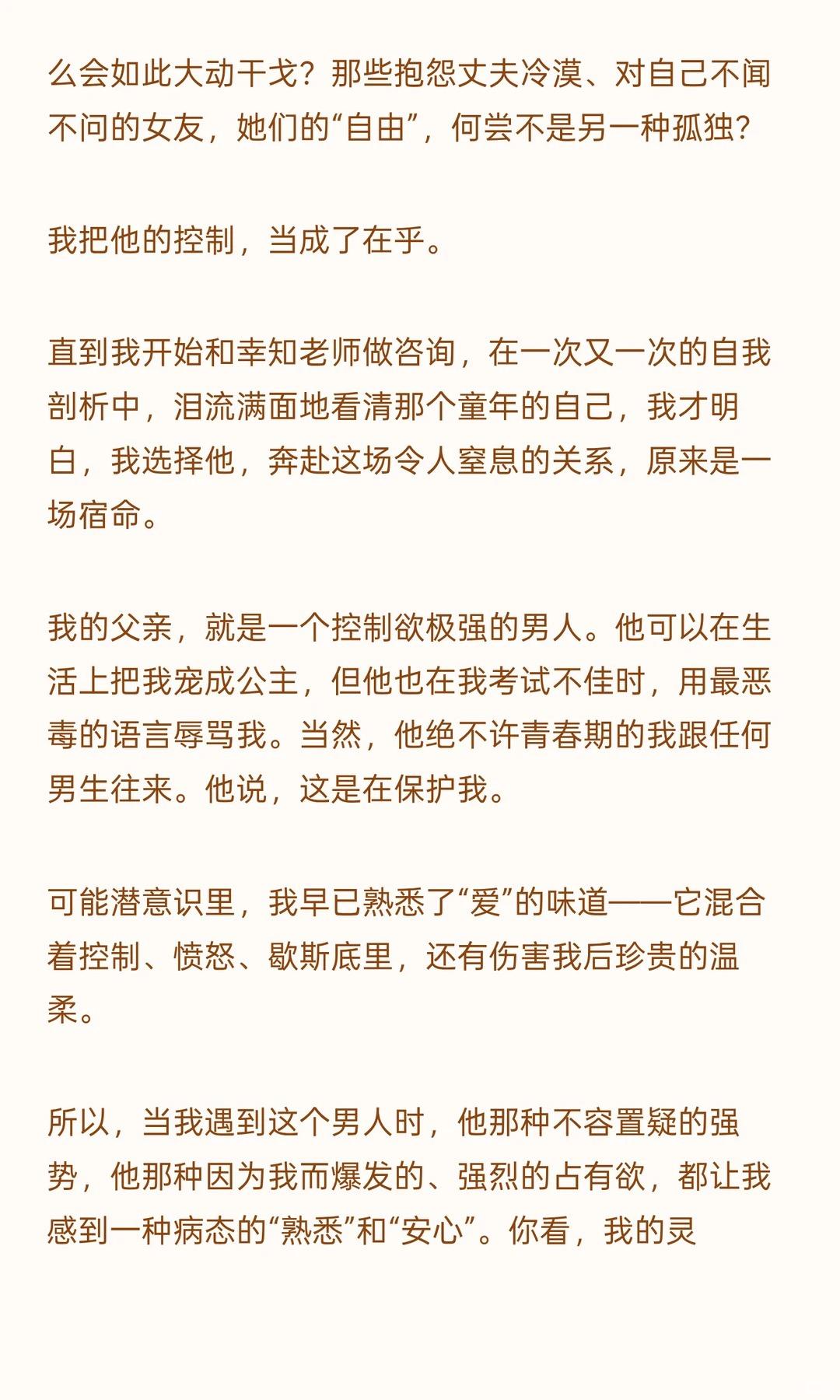 么会如此大动干戈？那些抱怨丈夫冷漠、对自己不闻不问的女友，她们的“自由”，何尝不是另一种孤独？

我把他的控制，当成了在乎。

直到我开始和幸知老师做咨询，在一次又一次的自我剖析中，泪流满面地看清那个童年的自己，我才明白，我选择他，奔赴这场令人窒息的关系，原来是一场宿命。

我的父亲，就是一个控制欲极强的男人。他可以在生活上把我宠成公主，但他也在我考试不佳时，用最恶毒的语言辱骂我。当然，他绝不许青春期的我跟任何男生往来。他说，这是在保护我。

可能潜意识里，我早已熟悉了“爱”的味道——它混合着控制、愤怒、歇斯底里，还有伤害我后珍贵的温柔。

所以，当我遇到这个男人时，他那种不容置疑的强势，他那种因为我而爆发的、强烈的占有欲，都让我感到一种病态的“熟悉”和“安心”。你看，我的灵